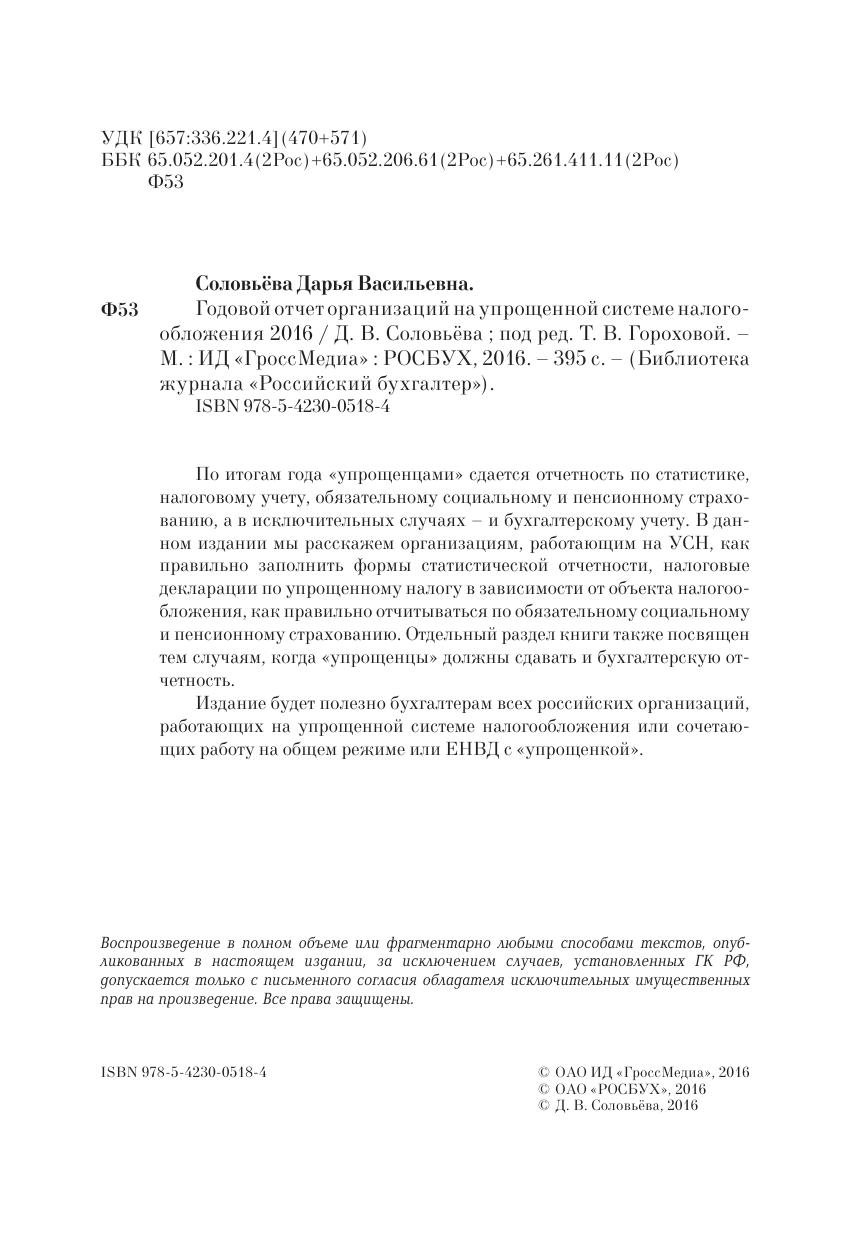 УДК [657:336.221.4](470+571)
ББК 65.052.201.4(2Рос)+65.052.206.61(2Рос)+65.261.411.11(2Рос)
Ф53

Соловьёва Дарья Васильевна.

Ф53 Годовой отчет организаций на упрощенной системе налогообложения 2016 / Д. В. Соловьёва ; под ред. Т. В. Гороховой. – М. : ИД «ГроссМедиа» : РОСБУХ, 2016. – 395 с. – (Библиотека журнала «Российский бухгалтер»).
ISBN 978-5-4230-0518-4

По итогам года «упрощенцами» сдается отчетность по статистике, налоговому учету, обязательному социальному и пенсионному страхованию, а в исключительных случаях – и бухгалтерскому учету. В данном издании мы расскажем организациям, работающим на УСН, как правильно заполнить формы статистической отчетности, налоговые декларации по упрощенному налогу в зависимости от объекта налогообложения, как правильно отчитываться по обязательному социальному и пенсионному страхованию. Отдельный раздел книги также посвящен тем случаям, когда «упрощенцы» должны сдавать и бухгалтерскую отчетность.

Издание будет полезно бухгалтерам всех российских организаций, работающих на упрощенной системе налогообложения или сочетающих работу на общем режиме или ЕНВД с «упрощенкой».

Воспроизведение в полном объеме или фрагментарно любыми способами текстов, опубликованных в настоящем издании, за исключением случаев, установленных ГК РФ, допускается только с письменного согласия обладателя исключительных имущественных прав на произведение. Все права защищены.

ISBN 978-5-4230-0518-4

© ОАО ИД «ГроссМедиа», 2016
© ОАО «РОСБУХ», 2016
© Д. В. Соловьёва, 2016